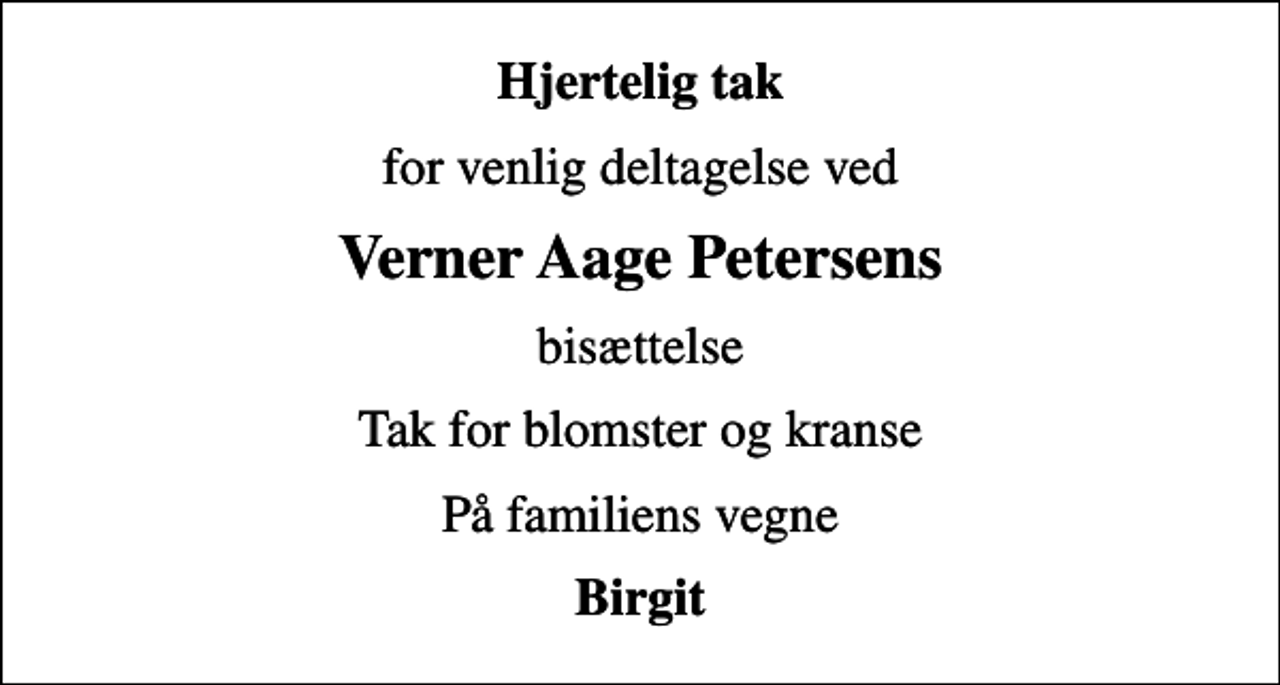 Hjertelig tak

for venlig deltagelse ved

Verner Aage Petersens

bisættelse

Tak for blomster og kranse

På familiens vegne

Birgit